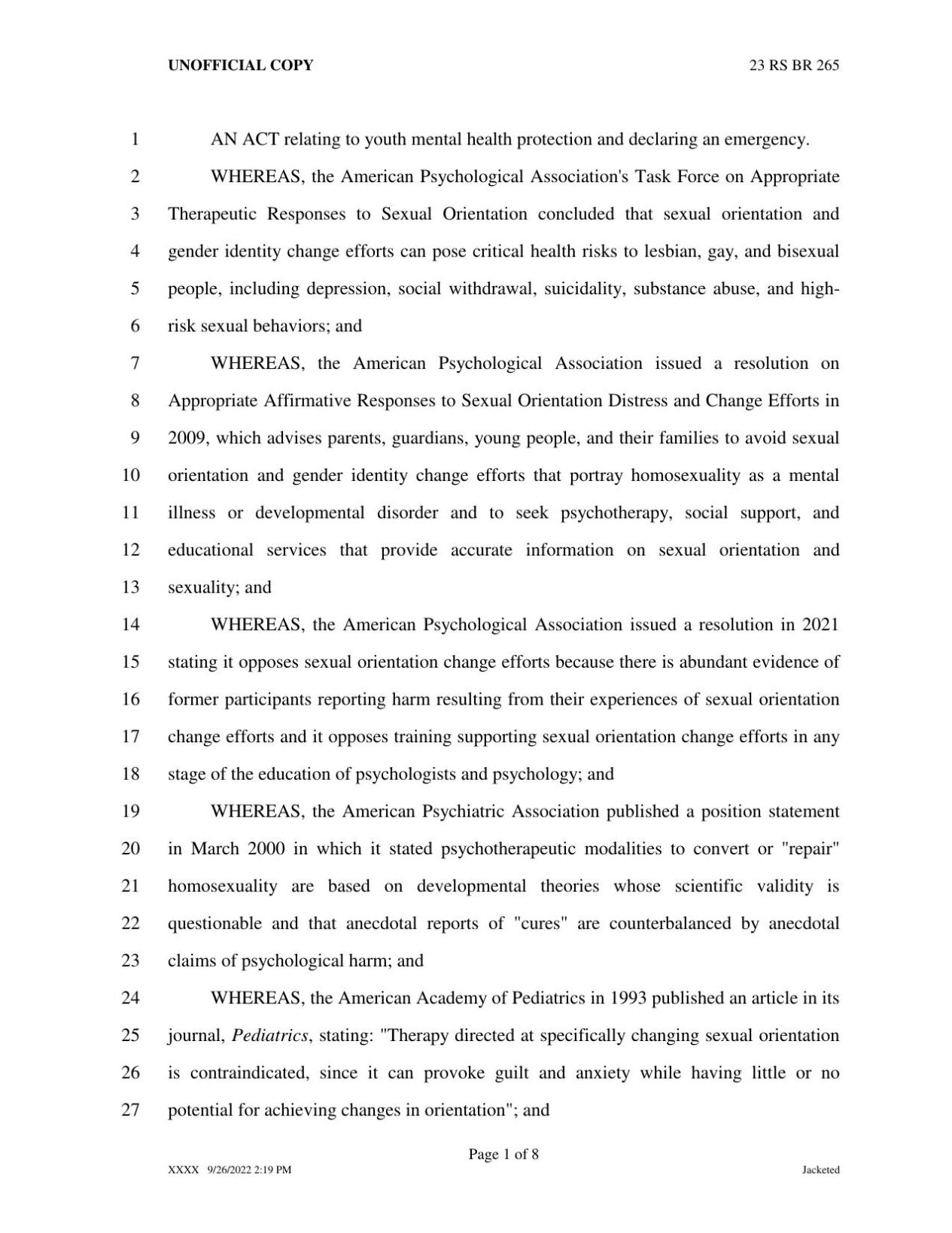 UNOFFICIAL COPY 23 RS BR 265

1 AN ACT relating to youth mental health protection and declaring an emergency.

2 WHEREAS, the American Psychological Association's Task Force on Appropriate 3 Therapeutic Responses to Sexual Orientation concluded that sexual orientation and 4 gender identity change efforts can pose critical health risks to lesbian, gay, and bisexual 5 people, including depression, social withdrawal, suicidality, substance abuse, and high- 6 risk sexual behaviors; and

7 WHEREAS, the American Psychological Association issued a resolution on 8 Appropriate Affirmative Responses to Sexual Orientation Distress and Change Efforts in 9 2009, which advises parents, guardians, young people, and their families to avoid sexual 10 orientation and gender identity change efforts that portray homosexuality as a mental 11 illness or developmental disorder and to seek psychotherapy, social support, and 12 educational services that provide accurate information on sexual orientation and 13 sexuality; and

14 WHEREAS, the American Psychological Association issued a resolution in 2021 15 stating it opposes sexual orientation change efforts because there is abundant evidence of 16 former participants reporting harm resulting from their experiences of sexual orientation 17 change efforts and it opposes training supporting sexual orientation change efforts in any 18 stage of the education of psychologists and psychology; and

19 WHEREAS, the American Psychiatric Association published a position statement 20 in March 2000 in which it stated psychotherapeutic modalities to convert or "repair" 21 homosexuality are based on developmental theories whose scientific validity is 22 questionable and that anecdotal reports of "cures" are counterbalanced by anecdotal 23 claims of psychological harm; and

24 WHEREAS, the American Academy of Pediatrics in 1993 published an article in its 25 journal, Pediatrics, stating: "Therapy directed at specifically changing sexual orientation 26 is contraindicated, since it can provoke guilt and anxiety while having little or no 27 potential for achieving changes in orientation"; and

Page 1 of 8

XXXX 9/26/2022 2:19 PM Jacketed